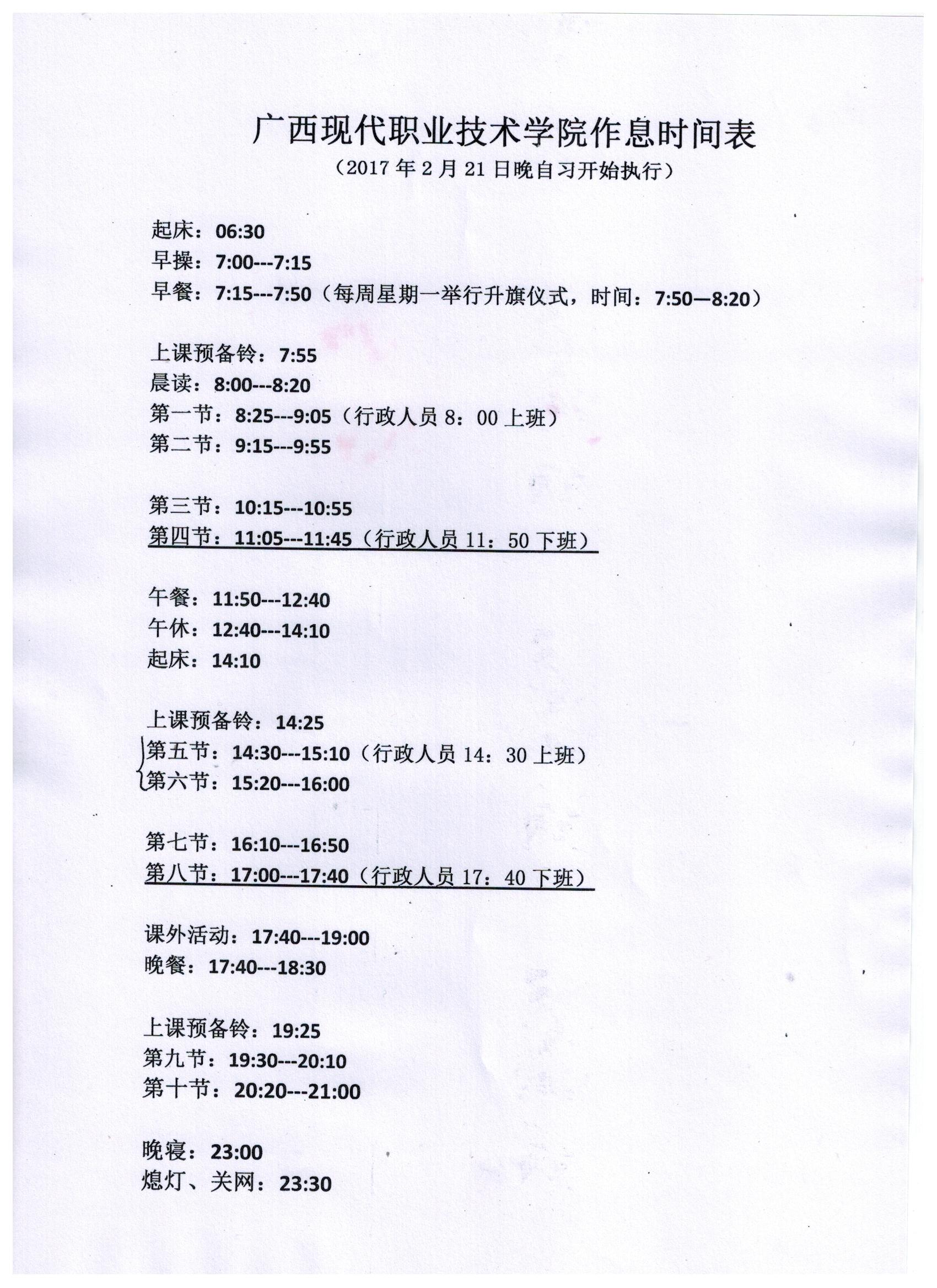 广西现代职业技术学院作息时间表

（2017 年 2 月 21 日晚自习开始执行）

起床：06:30
早操：7:00---7:15
早餐：7:15---7:50（每周星期一举行升旗仪式，时间：7:50—8:20）

上课预备铃：7:55
晨读：8:00---8:20
第一节：8:25---9:05（行政人员 8：00 上班）
第二节：9:15---9:55

第三节：10:15---10:55
第四节：11:05---11:45（行政人员 11：50 下班）

午餐：11:50---12:40
午休：12:40---14:10
起床：14:10

上课预备铃：14:25
第五节：14:30---15:10（行政人员 14：30 上班）
第六节：15:20---16:00

第七节：16:10---16:50
第八节：17:00---17:40（行政人员 17：40 下班）

课外活动：17:40---19:00
晚餐：17:40---18:30

上课预备铃：19:25
第九节：19:30---20:10
第十节：20:20---21:00

晚寝：23:00
熄灯、关网：23:30